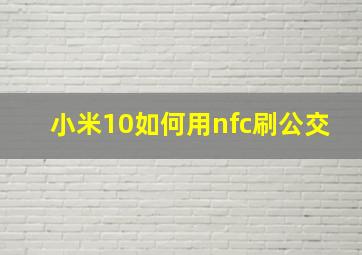 小米10如何用nfc刷公交